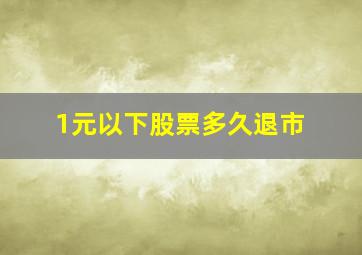 1元以下股票多久退市